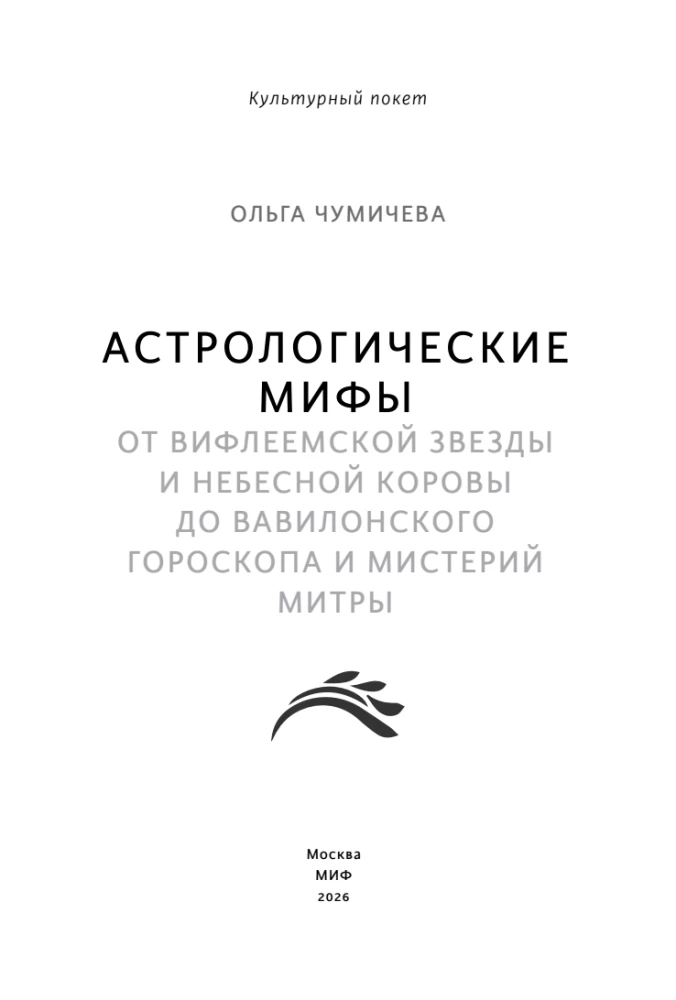 Культурный покет

ОЛЬГА ЧУМИЧЕВА

АСТРОЛОГИЧЕСКИЕ МИФЫ

ОТ ВИФЛЕЕМСКОЙ ЗВЕЗДЫ И НЕБЕСНОЙ КОРОВЫ ДО ВАВИЛОНСКОГО ГОРОСКОПА И МИСТЕРИЙ МИТРЫ

Москва
МИФ
2026